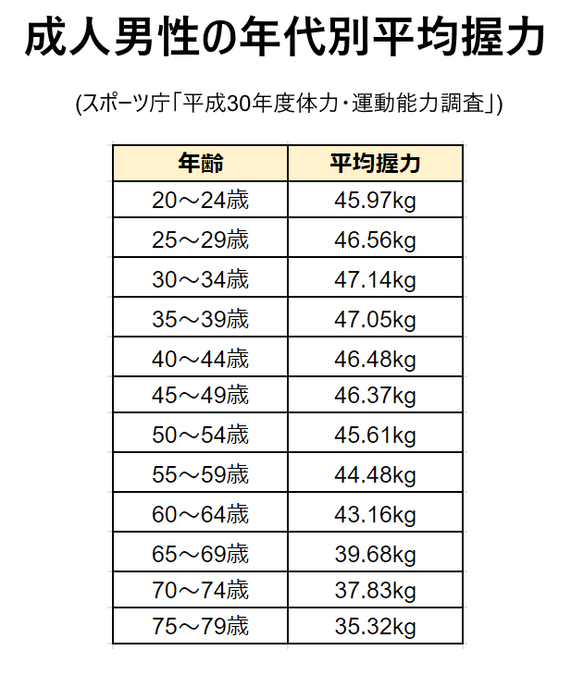 成人男性の年代別平均握力

(スポーツ庁「平成30年度体力・運動能力調査」)

| 年齢 | 平均握力 |
|---|---|
| 20～24歳 | 45.97kg |
| 25～29歳 | 46.56kg |
| 30～34歳 | 47.14kg |
| 35～39歳 | 47.05kg |
| 40～44歳 | 46.48kg |
| 45～49歳 | 46.37kg |
| 50～54歳 | 45.61kg |
| 55～59歳 | 44.48kg |
| 60～64歳 | 43.16kg |
| 65～69歳 | 39.68kg |
| 70～74歳 | 37.83kg |
| 75～79歳 | 35.32kg |